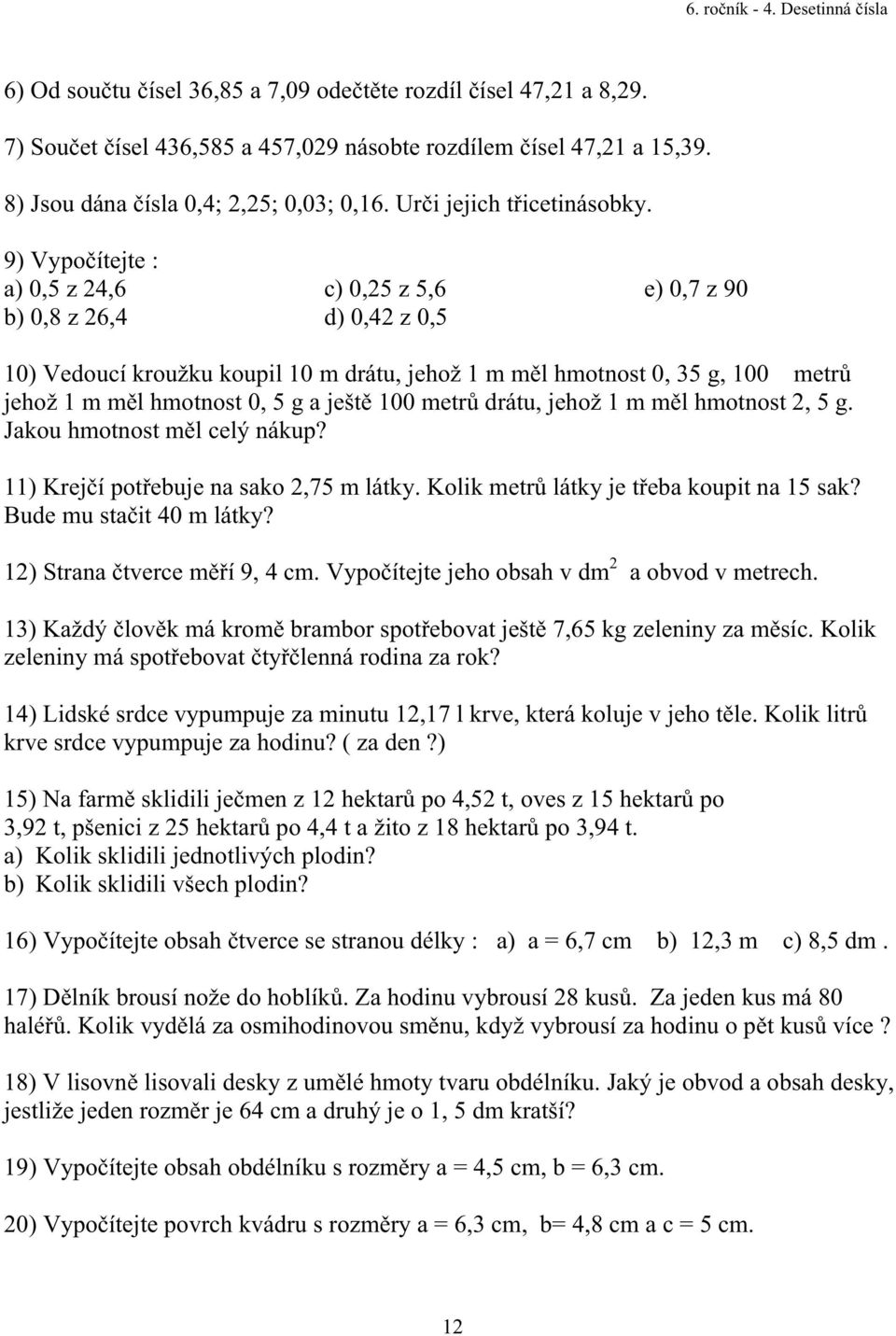 6. ročník - 4. Desetinná čísla

6) Od součtu čísel 36,85 a 7,09 odečtěte rozdíl čísel 47,21 a 8,29.

7) Součet čísel 436,585 a 457,029 násobte rozdílem čísel 47,21 a 15,39.

8) Jsou dána čísla 0,4; 2,25; 0,03; 0,16. Urči jejich třicetinásobky.

9) Vypočítejte :
a) 0,5 z 24,6
b) 0,8 z 26,4
c) 0,25 z 5,6
d) 0,42 z 0,5
e) 0,7 z 90

10) Vedoucí kroužku koupil 10 m drátu, jehož 1 m měl hmotnost 0, 35 g, 100 metrů jehož 1 m měl hmotnost 0, 5 g a ještě 100 metrů drátu, jehož 1 m měl hmotnost 2, 5 g. Jakou hmotnost měl celý nákup?

11) Krejčí potřebuje na sako 2,75 m látky. Kolik metrů látky je třeba koupit na 15 sak? Bude mu stačit 40 m látky?

12) Strana čtverce měří 9, 4 cm. Vypočítejte jeho obsah v $dm^2$ a obvod v metrech.

13) Každý člověk má kromě brambor spotřebovat ještě 7,65 kg zeleniny za měsíc. Kolik zeleniny má spotřebovat čtyřčlenná rodina za rok?

14) Lidské srdce vypumpuje za minutu 12,17 l krve, která koluje v jeho těle. Kolik litrů krve srdce vypumpuje za hodinu? ( za den ?)

15) Na farmě sklidili ječmen z 12 hektarů po 4,52 t, oves z 15 hektarů po 3,92 t, pšenici z 25 hektarů po 4,4 t a žito z 18 hektarů po 3,94 t.
a) Kolik sklidili jednotlivých plodin?
b) Kolik sklidili všech plodin?

16) Vypočítejte obsah čtverce se stranou délky : a) a = 6,7 cm b) 12,3 m c) 8,5 dm .

17) Dělník brousí nože do hoblíků. Za hodinu vybrousí 28 kusů. Za jeden kus má 80 haléřů. Kolik vydělá za osmihodinovou směnu, když vybrousí za hodinu o pět kusů více ?

18) V lisovně lisovali desky z umělé hmoty tvaru obdélníku. Jaký je obvod a obsah desky, jestliže jeden rozměr je 64 cm a druhý je o 1, 5 dm kratší?

19) Vypočítejte obsah obdélníku s rozměry a = 4,5 cm, b = 6,3 cm.

20) Vypočítejte povrch kvádru s rozměry a = 6,3 cm, b= 4,8 cm a c = 5 cm.

12